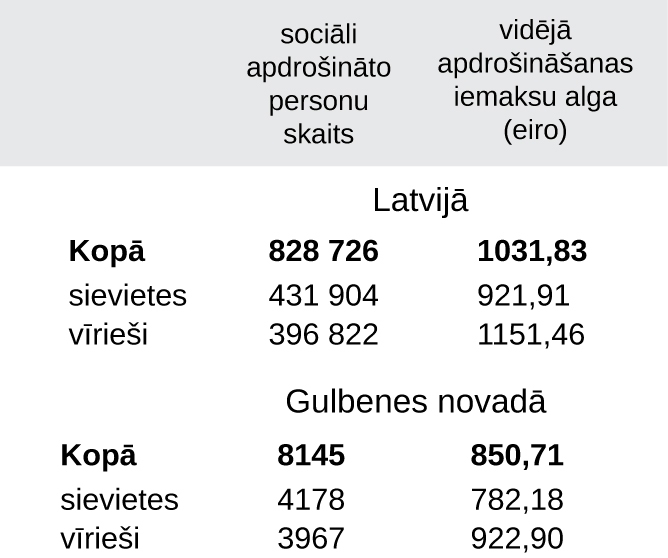 |  | sociāli apdrošināto personu skaits | vidējā apdrošināšanas iemaksu alga (eiro) |
|---|---|---|
|  | Latvijā |  |
| **Kopā** | **828 726** | **1031,83** |
| sievietes | 431 904 | 921,91 |
| vīrieši | 396 822 | 1151,46 |
|  | Gulbenes novadā |  |
| **Kopā** | **8145** | **850,71** |
| sievietes | 4178 | 782,18 |
| vīrieši | 3967 | 922,90 |